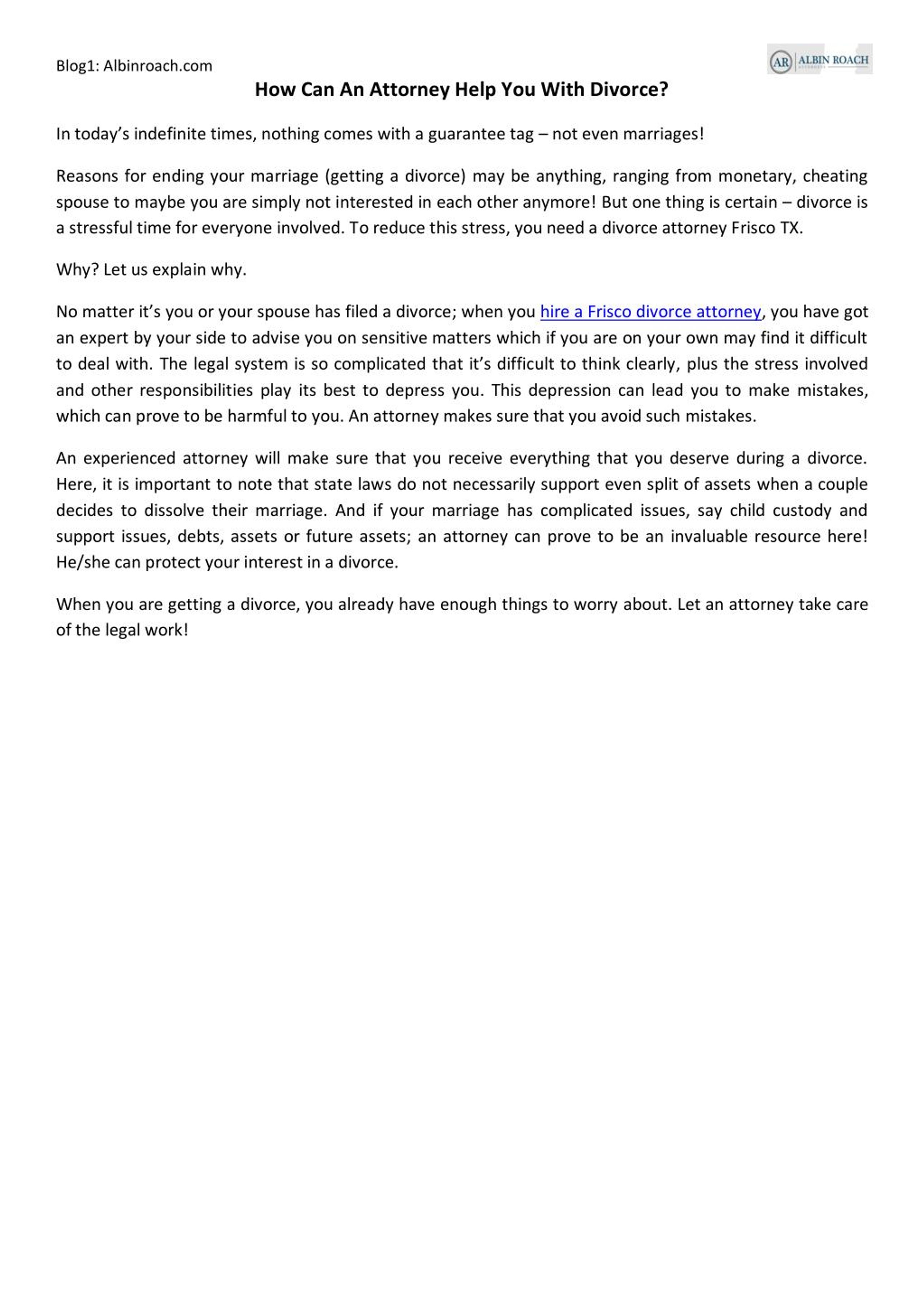 Blog1: Albinroach.com

AR ALBIN ROACH

How Can An Attorney Help You With Divorce?

In today's indefinite times, nothing comes with a guarantee tag – not even marriages!

Reasons for ending your marriage (getting a divorce) may be anything, ranging from monetary, cheating spouse to maybe you are simply not interested in each other anymore! But one thing is certain – divorce is a stressful time for everyone involved. To reduce this stress, you need a divorce attorney Frisco TX.

Why? Let us explain why.

No matter it's you or your spouse has filed a divorce; when you hire a Frisco divorce attorney, you have got an expert by your side to advise you on sensitive matters which if you are on your own may find it difficult to deal with. The legal system is so complicated that it's difficult to think clearly, plus the stress involved and other responsibilities play its best to depress you. This depression can lead you to make mistakes, which can prove to be harmful to you. An attorney makes sure that you avoid such mistakes.

An experienced attorney will make sure that you receive everything that you deserve during a divorce. Here, it is important to note that state laws do not necessarily support even split of assets when a couple decides to dissolve their marriage. And if your marriage has complicated issues, say child custody and support issues, debts, assets or future assets; an attorney can prove to be an invaluable resource here! He/she can protect your interest in a divorce.

When you are getting a divorce, you already have enough things to worry about. Let an attorney take care of the legal work!